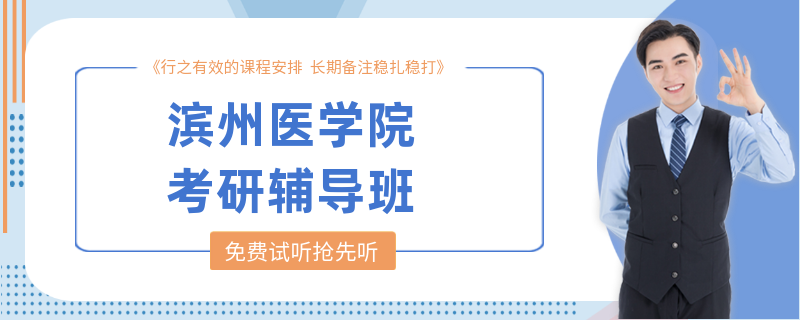 《行之有效的课程安排 长期备注稳扎稳打》

滨州医学院
考研辅导班

免费试听抢先听